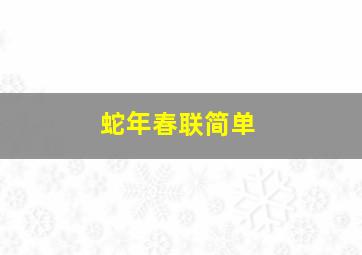 蛇年春联简单